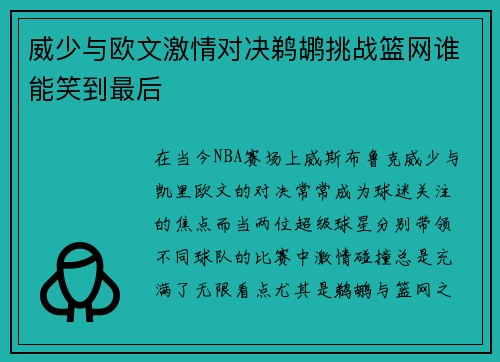 威少与欧文激情对决鹈鹕挑战篮网谁能笑到最后

在当今NBA赛场上威斯布鲁克威少与凯里欧文的对决常常成为球迷关注的焦点而当两位超级球星分别带领不同球队的比赛中激情碰撞总是充满了无限看点尤其是鹈鹕与篮网之